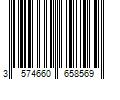 3 574660 658569